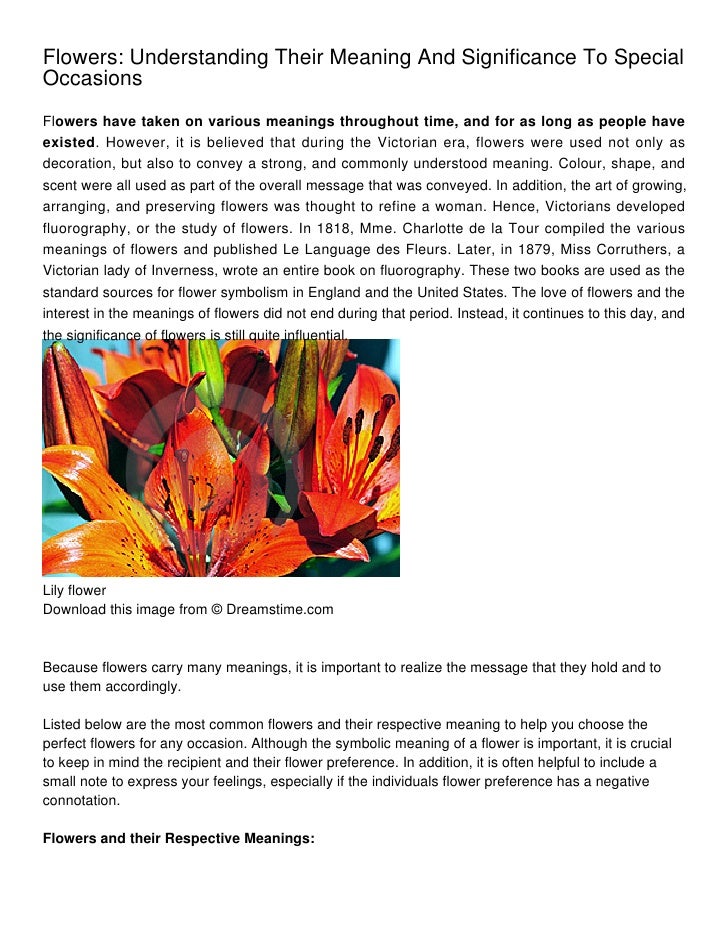 Flowers: Understanding Their Meaning And Significance To Special Occasions

Flowers have taken on various meanings throughout time, and for as long as people have existed. However, it is believed that during the Victorian era, flowers were used not only as decoration, but also to convey a strong, and commonly understood meaning. Colour, shape, and scent were all used as part of the overall message that was conveyed. In addition, the art of growing, arranging, and preserving flowers was thought to refine a woman. Hence, Victorians developed fluorography, or the study of flowers. In 1818, Mme. Charlotte de la Tour compiled the various meanings of flowers and published Le Language des Fleurs. Later, in 1879, Miss Corruthers, a Victorian lady of Inverness, wrote an entire book on fluorography. These two books are used as the standard sources for flower symbolism in England and the United States. The love of flowers and the interest in the meanings of flowers did not end during that period. Instead, it continues to this day, and the significance of flowers is still quite influential.

Lily flower
Download this image from © Dreamstime.com

Because flowers carry many meanings, it is important to realize the message that they hold and to use them accordingly.

Listed below are the most common flowers and their respective meaning to help you choose the perfect flowers for any occasion. Although the symbolic meaning of a flower is important, it is crucial to keep in mind the recipient and their flower preference. In addition, it is often helpful to include a small note to express your feelings, especially if the individuals flower preference has a negative connotation.

Flowers and their Respective Meanings: